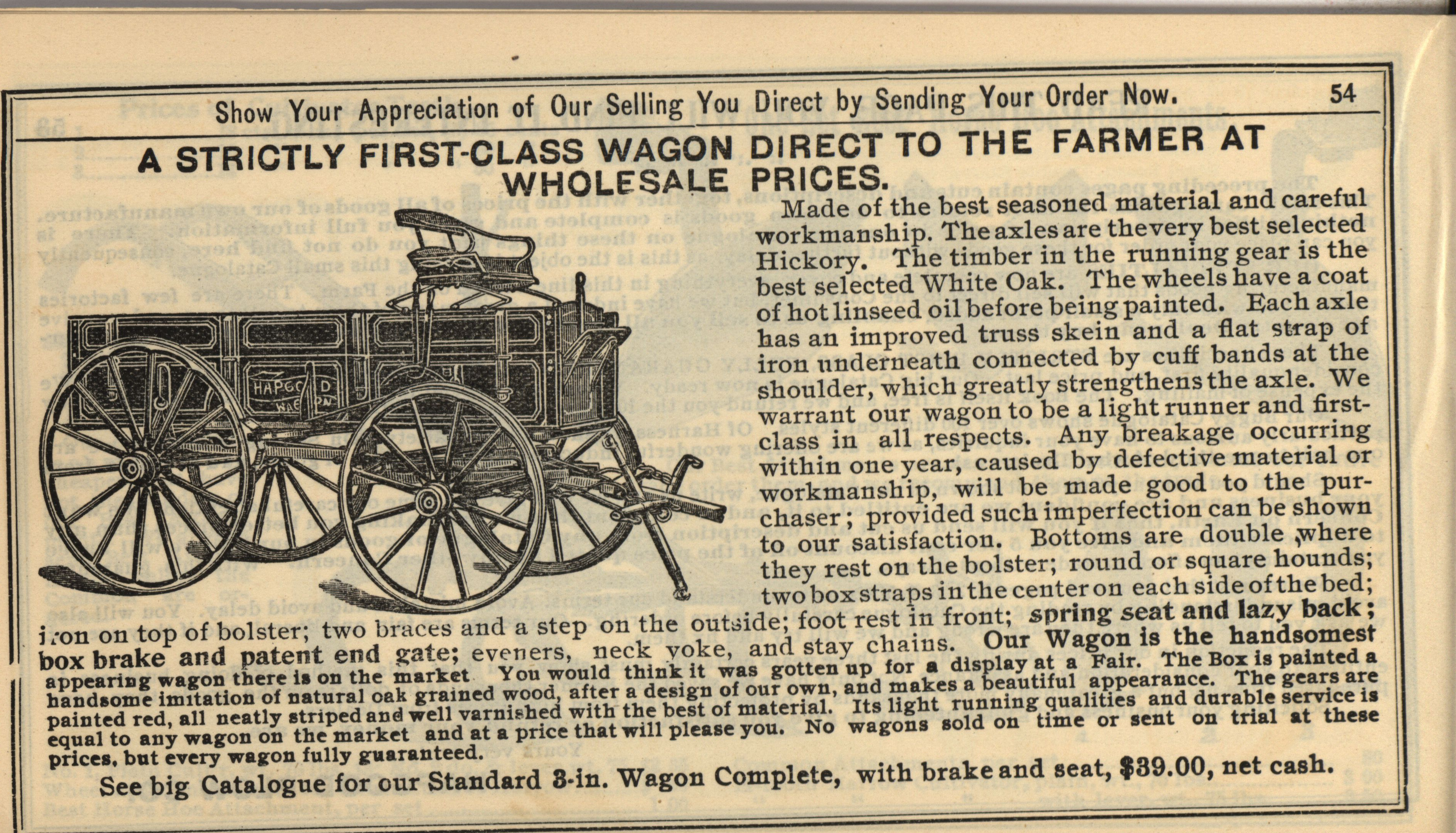 Show Your Appreciation of Our Selling You Direct by Sending Your Order Now. 54

A STRICTLY FIRST-CLASS WAGON DIRECT TO THE FARMER AT WHOLESALE PRICES.

HAPGOOD WAGON

Made of the best seasoned material and careful workmanship. The axles are the very best selected Hickory. The timber in the running gear is the best selected White Oak. The wheels have a coat of hot linseed oil before being painted. Each axle has an improved truss skein and a flat strap of iron underneath connected by cuff bands at the shoulder, which greatly strengthens the axle. We warrant our wagon to be a light runner and first-class in all respects. Any breakage occurring within one year, caused by defective material or workmanship, will be made good to the purchaser; provided such imperfection can be shown to our satisfaction. Bottoms are double ,where they rest on the bolster; round or square hounds; two box straps in the center on each side of the bed; iron on top of bolster; two braces and a step on the outside; foot rest in front; spring seat and lazy back; box brake and patent end gate; eveners, neck yoke, and stay chains. Our Wagon is the handsomest appearing wagon there is on the market You would think it was gotten up for a display at a Fair. The Box is painted a handsome imitation of natural oak grained wood, after a design of our own, and makes a beautiful appearance. The gears are painted red, all neatly striped and well varnished with the best of material. Its light running qualities and durable service is equal to any wagon on the market and at a price that will please you. No wagons sold on time or sent on trial at these prices, but every wagon fully guaranteed.

See big Catalogue for our Standard 3-in. Wagon Complete, with brake and seat, $39.00, net cash.